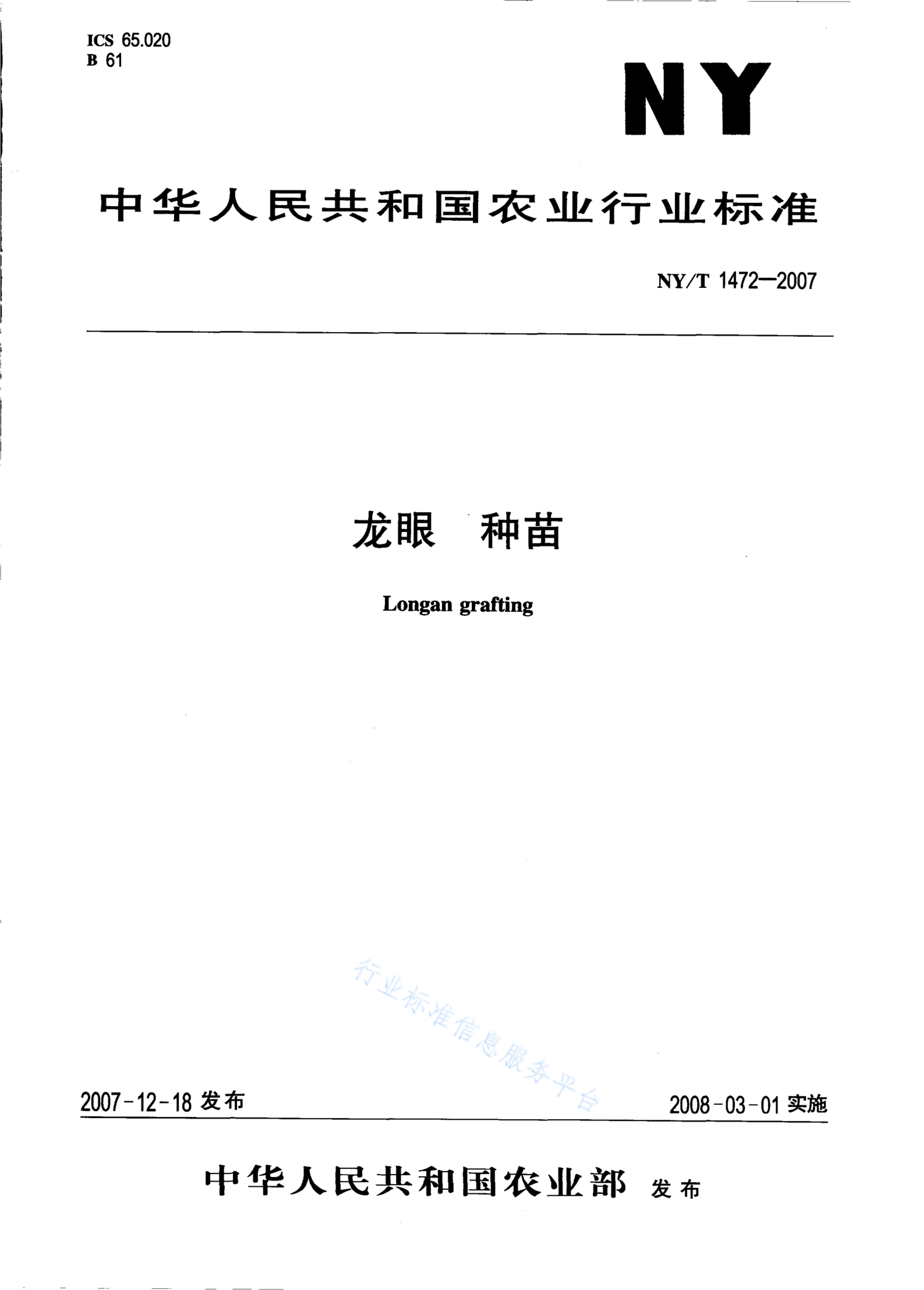 ICS 65.020
B 61

NY

中华人民共和国农业行业标准

NY/T 1472—2007

龙眼 种苗

Longan grafting

行业标准信息服务平台

2007-12-18 发布

2008-03-01 实施

中华人民共和国农业部 发布